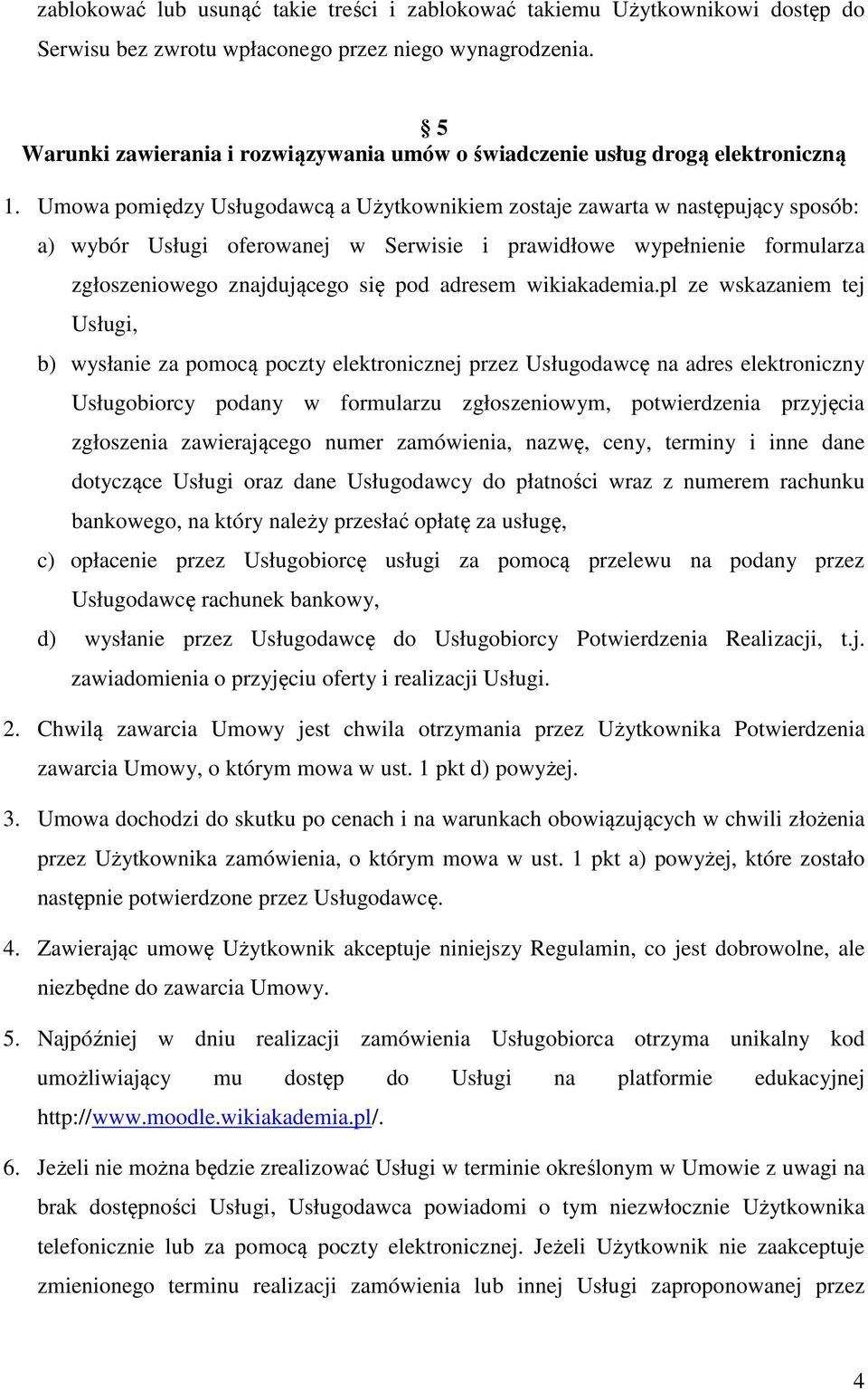 zablokować lub usunąć takie treści i zablokować takiemu Użytkownikowi dostęp do Serwisu bez zwrotu wpłaconego przez niego wynagrodzenia.

§ 5
Warunki zawierania i rozwiązywania umów o świadczenie usług drogą elektroniczną

1. Umowa pomiędzy Usługodawcą a Użytkownikiem zostaje zawarta w następujący sposób:

a) wybór Usługi oferowanej w Serwisie i prawidłowe wypełnienie formularza zgłoszeniowego znajdującego się pod adresem wikiakademia.pl ze wskazaniem tej Usługi,

b) wysłanie za pomocą poczty elektronicznej przez Usługodawcę na adres elektroniczny Usługobiorcy podany w formularzu zgłoszeniowym, potwierdzenia przyjęcia zgłoszenia zawierającego numer zamówienia, nazwę, ceny, terminy i inne dane dotyczące Usługi oraz dane Usługodawcy do płatności wraz z numerem rachunku bankowego, na który należy przesłać opłatę za usługę,

c) opłacenie przez Usługobiorcę usługi za pomocą przelewu na podany przez Usługodawcę rachunek bankowy,

d) wysłanie przez Usługodawcę do Usługobiorcy Potwierdzenia Realizacji, t.j. zawiadomienia o przyjęciu oferty i realizacji Usługi.

2. Chwilą zawarcia Umowy jest chwila otrzymania przez Użytkownika Potwierdzenia zawarcia Umowy, o którym mowa w ust. 1 pkt d) powyżej.

3. Umowa dochodzi do skutku po cenach i na warunkach obowiązujących w chwili złożenia przez Użytkownika zamówienia, o którym mowa w ust. 1 pkt a) powyżej, które zostało następnie potwierdzone przez Usługodawcę.

4. Zawierając umowę Użytkownik akceptuje niniejszy Regulamin, co jest dobrowolne, ale niezbędne do zawarcia Umowy.

5. Najpóźniej w dniu realizacji zamówienia Usługobiorca otrzyma unikalny kod umożliwiający mu dostęp do Usługi na platformie edukacyjnej http://www.moodle.wikiakademia.pl/.

6. Jeżeli nie można będzie zrealizować Usługi w terminie określonym w Umowie z uwagi na brak dostępności Usługi, Usługodawca powiadomi o tym niezwłocznie Użytkownika telefonicznie lub za pomocą poczty elektronicznej. Jeżeli Użytkownik nie zaakceptuje zmienionego terminu realizacji zamówienia lub innej Usługi zaproponowanej przez

4